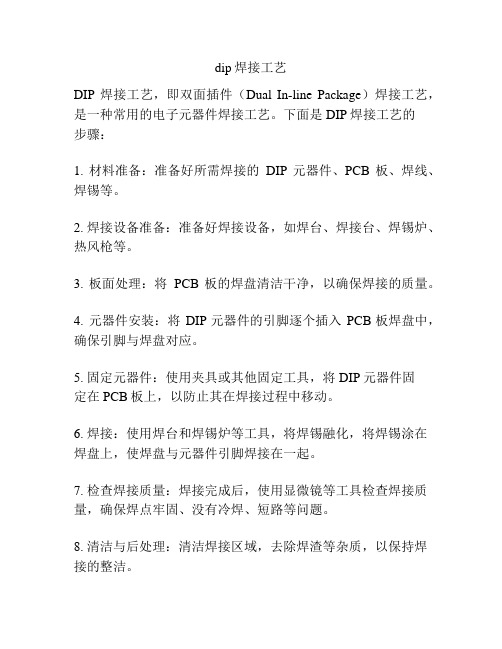 dip 焊接工艺

DIP 焊接工艺，即双面插件（Dual In-line Package）焊接工艺，是一种常用的电子元器件焊接工艺。下面是 DIP 焊接工艺的步骤：

1. 材料准备：准备好所需焊接的 DIP 元器件、PCB 板、焊线、焊锡等。

2. 焊接设备准备：准备好焊接设备，如焊台、焊接台、焊锡炉、热风枪等。

3. 板面处理：将 PCB 板的焊盘清洁干净，以确保焊接的质量。

4. 元器件安装：将 DIP 元器件的引脚逐个插入 PCB 板焊盘中，确保引脚与焊盘对应。

5. 固定元器件：使用夹具或其他固定工具，将 DIP 元器件固定在 PCB 板上，以防止其在焊接过程中移动。

6. 焊接：使用焊台和焊锡炉等工具，将焊锡融化，将焊锡涂在焊盘上，使焊盘与元器件引脚焊接在一起。

7. 检查焊接质量：焊接完成后，使用显微镜等工具检查焊接质量，确保焊点牢固、没有冷焊、短路等问题。

8. 清洁与后处理：清洁焊接区域，去除焊渣等杂质，以保持焊接的整洁。